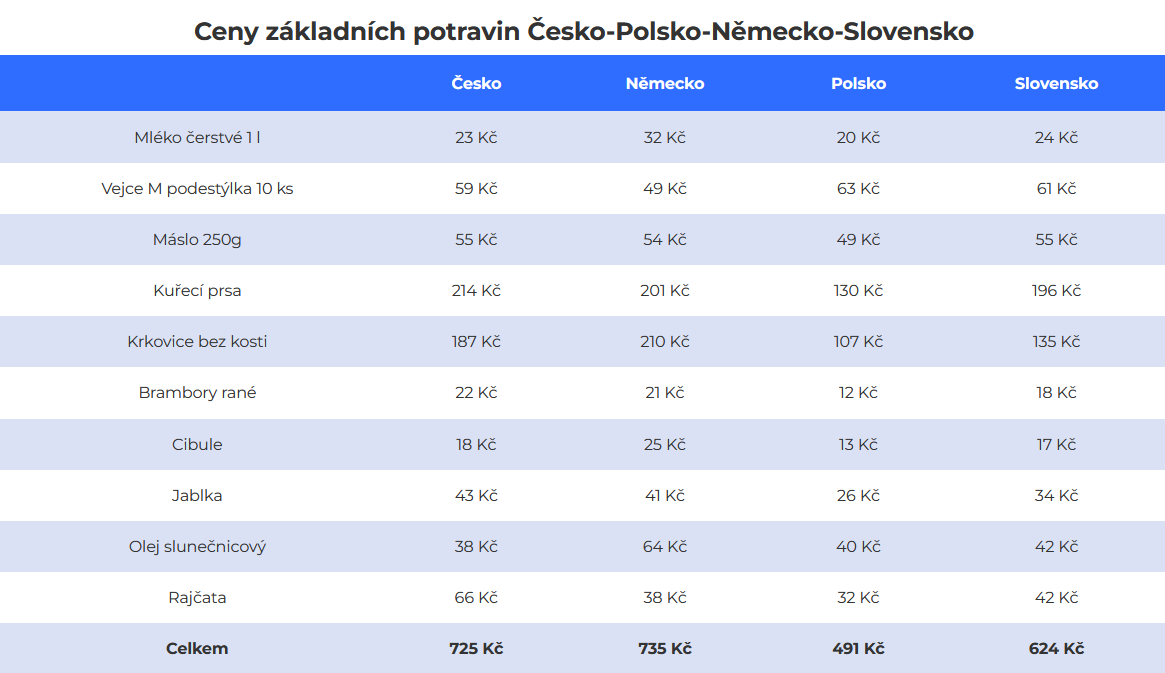 Ceny základních potravin Česko-Polsko-Německo-Slovensko

| | Česko | Německo | Polsko | Slovensko |
|---|---|---|---|---|
| Mléko čerstvé 1 l | 23 Kč | 32 Kč | 20 Kč | 24 Kč |
| Vejce M podestýlka 10 ks | 59 Kč | 49 Kč | 63 Kč | 61 Kč |
| Máslo 250g | 55 Kč | 54 Kč | 49 Kč | 55 Kč |
| Kuřecí prsa | 214 Kč | 201 Kč | 130 Kč | 196 Kč |
| Krkovice bez kosti | 187 Kč | 210 Kč | 107 Kč | 135 Kč |
| Brambory rané | 22 Kč | 21 Kč | 12 Kč | 18 Kč |
| Cibule | 18 Kč | 25 Kč | 13 Kč | 17 Kč |
| Jablka | 43 Kč | 41 Kč | 26 Kč | 34 Kč |
| Olej slunečnicový | 38 Kč | 64 Kč | 40 Kč | 42 Kč |
| Rajčata | 66 Kč | 38 Kč | 32 Kč | 42 Kč |
| **Celkem** | **725 Kč** | **735 Kč** | **491 Kč** | **624 Kč** |